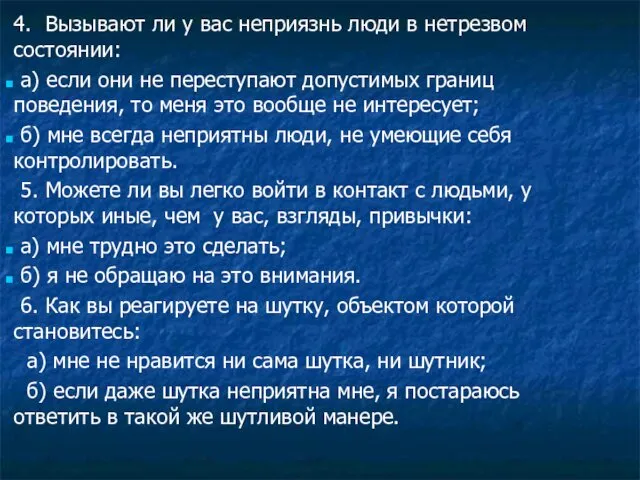 4. Вызывают ли у вас неприязнь люди в нетрезвом состоянии:

а) если они не переступают допустимых границ поведения, то меня это вообще не интересует;

б) мне всегда неприятны люди, не умеющие себя контролировать.

5. Можете ли вы легко войти в контакт с людьми, у которых иные, чем у вас, взгляды, привычки:

а) мне трудно это сделать;

б) я не обращаю на это внимания.

6. Как вы реагируете на шутку, объектом которой становитесь:

а) мне не нравится ни сама шутка, ни шутник;

б) если даже шутка неприятна мне, я постараюсь ответить в такой же шутливой манере.